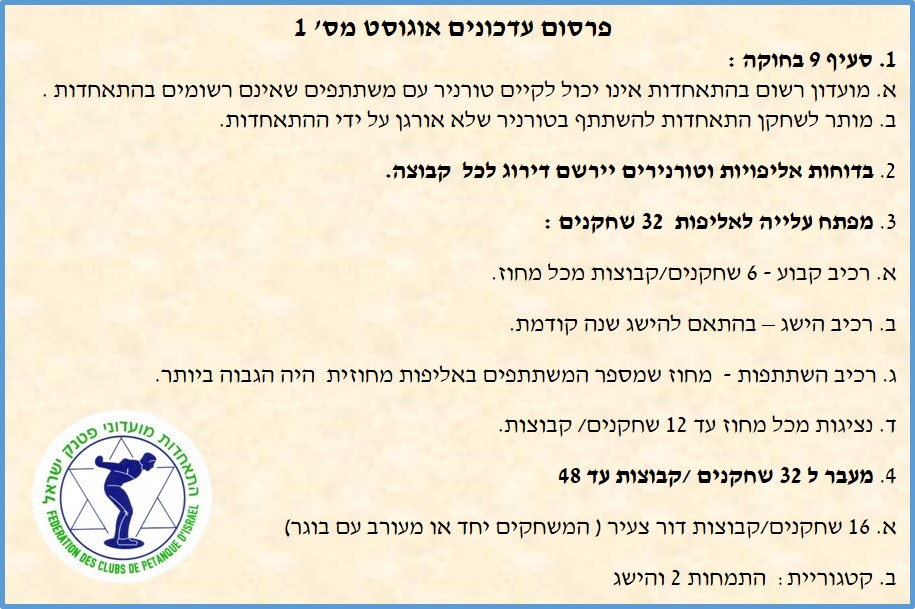 פרסום עדכונים אוגוסט מס' 1

1. סעיף 9 בחוקה :

א. מועדון רשום בהתאחדות אינו יכול לקיים טורניר עם משתתפים שאינם רשומים בהתאחדות .

ב. מותר לשחקן התאחדות להשתתף בטורניר שלא אורגן על ידי ההתאחדות.

2. בדוחות אליפויות וטורנירים יירשם דירוג לכל קבוצה.

3. מפתח עלייה לאליפות 32 שחקנים :

א. רכיב קבוע - 6 שחקנים/קבוצות מכל מחוז.

ב. רכיב הישג – בהתאם להישג שנה קודמת.

ג. רכיב השתתפות - מחוז שמספר המשתתפים באליפות מחוזית היה הגבוה ביותר.

ד. נציגות מכל מחוז עד 12 שחקנים/ קבוצות.

4. מעבר ל 32 שחקנים /קבוצות עד 48

א. 16 שחקנים/קבוצות דור צעיר ( המשחקים יחד או מעורב עם בוגר)

ב. קטגוריית: התמחות 2 והישג

התאחדות מועדוני פטנק ישראל
FEDERATION DES CLUBS DE PETANQUE D'ISRAEL